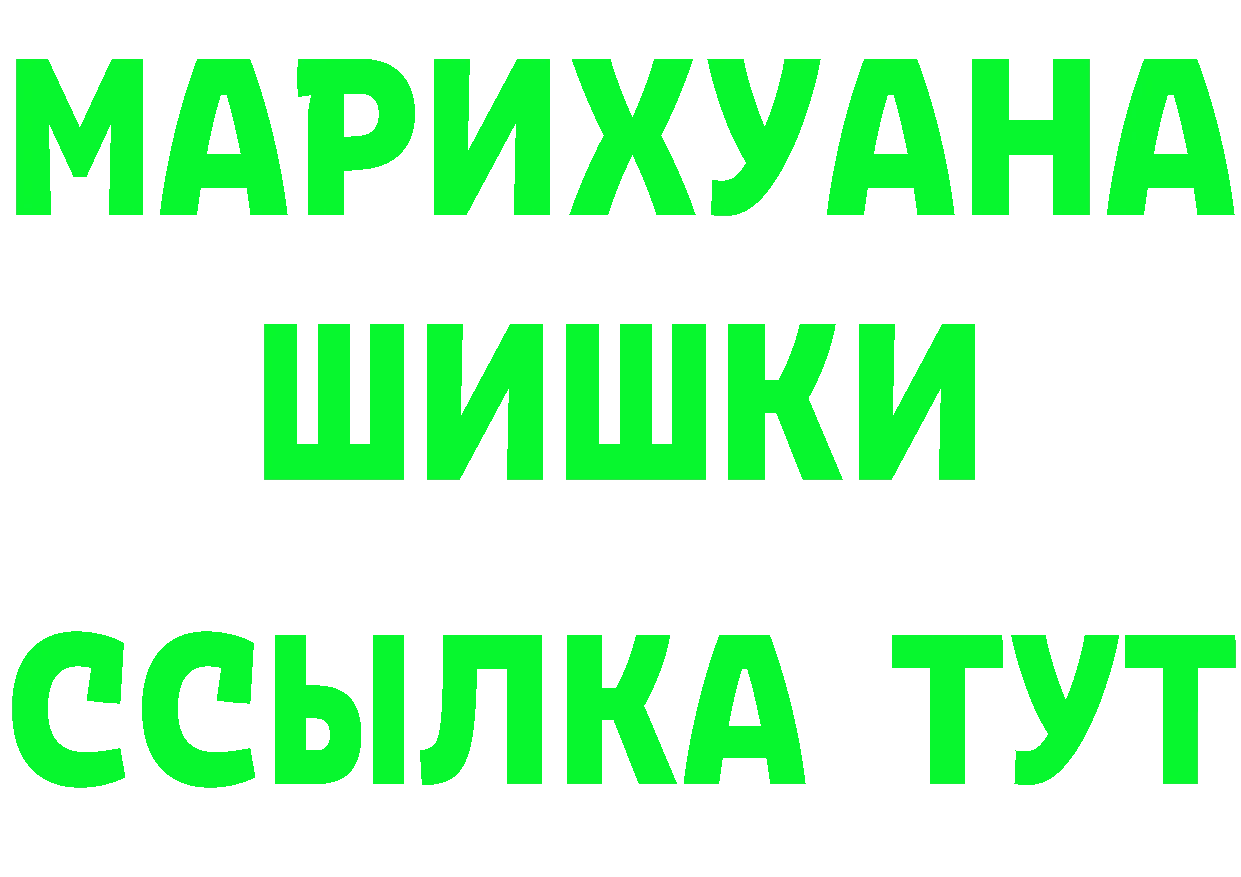 МАРИХУАНА
ШИШКИ
ССЫЛКА ТУТ